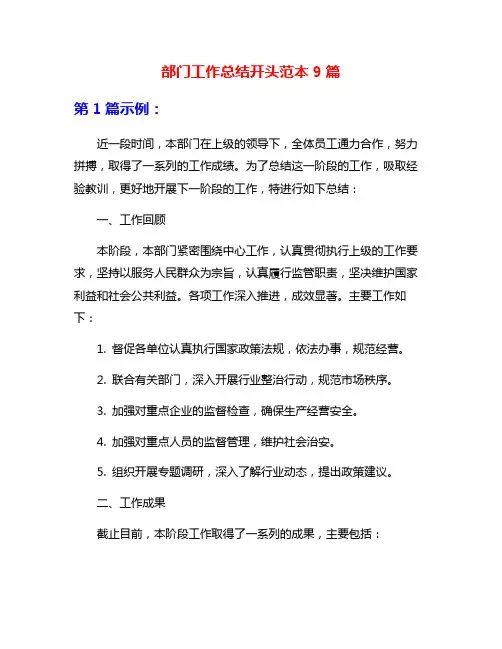 部门工作总结开头范本 9 篇

第 1 篇示例：

近一段时间，本部门在上级的领导下，全体员工通力合作，努力拼搏，取得了一系列的工作成绩。为了总结这一阶段的工作，吸取经验教训，更好地开展下一阶段的工作，特进行如下总结：

一、工作回顾

本阶段，本部门紧密围绕中心工作，认真贯彻执行上级的工作要求，坚持以服务人民群众为宗旨，认真履行监管职责，坚决维护国家利益和社会公共利益。各项工作深入推进，成效显著。主要工作如下：

1. 督促各单位认真执行国家政策法规，依法办事，规范经营。

2. 联合有关部门，深入开展行业整治行动，规范市场秩序。

3. 加强对重点企业的监督检查，确保生产经营安全。

4. 加强对重点人员的监督管理，维护社会治安。

5. 组织开展专题调研，深入了解行业动态，提出政策建议。

二、工作成果

截止目前，本阶段工作取得了一系列的成果，主要包括：